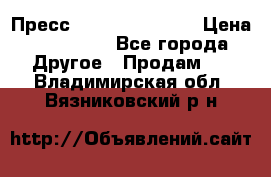 Пресс Цена
Все города
Другое Продам
Владимирская обл
Вязниковский р н

http://Объявлений.сайт